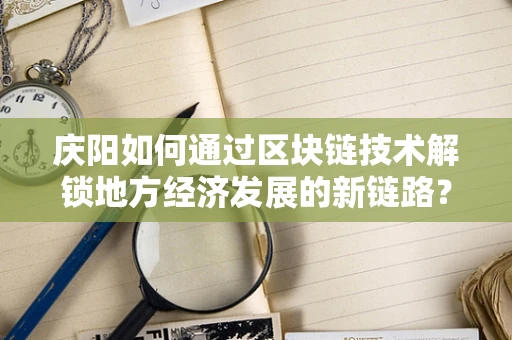 庆阳如何通过区块链技术解锁地方经济发展的新链路?